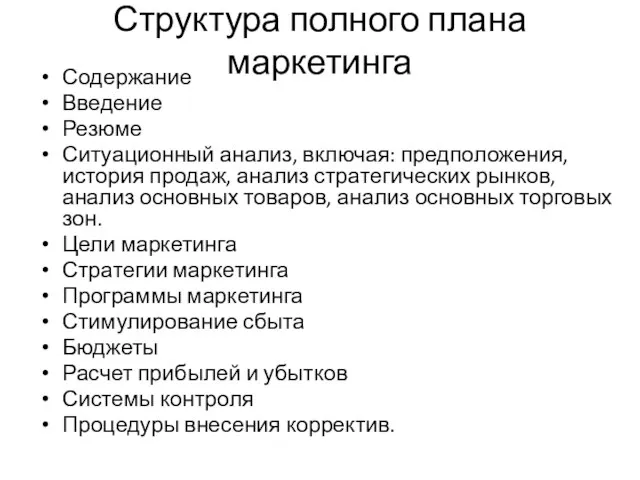 Структура полного плана маркетинга

• Содержание
• Введение
• Резюме
• Ситуационный анализ, включая: предположения, история продаж, анализ стратегических рынков, анализ основных товаров, анализ основных торговых зон.
• Цели маркетинга
• Стратегии маркетинга
• Программы маркетинга
• Стимулирование сбыта
• Бюджеты
• Расчет прибылей и убытков
• Системы контроля
• Процедуры внесения корректив.